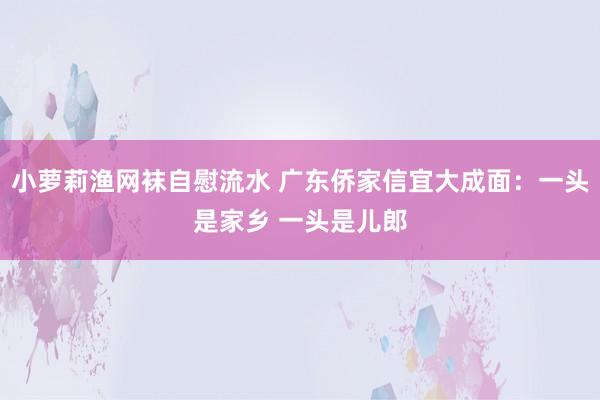 小萝莉渔网袜自慰流水 广东侨家信宜大成面：一头是家乡 一头是儿郎